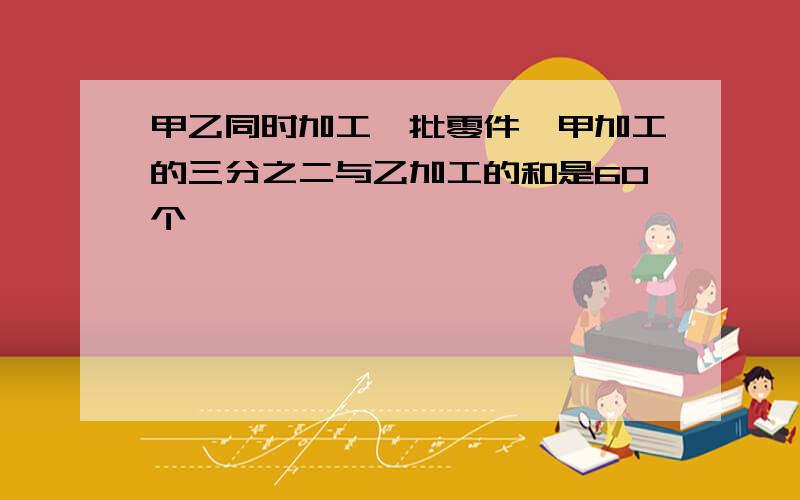 甲乙同时加工一批零件,甲加工的三分之二与乙加工的和是60个